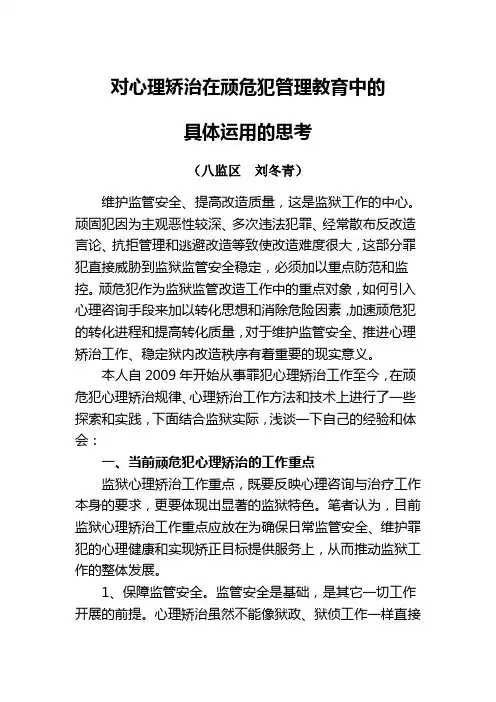 对心理矫治在顽危犯管理教育中的

具体运用的思考

（八监区　刘冬青）

维护监管安全、提高改造质量，这是监狱工作的中心。顽固犯因为主观恶性较深、多次违法犯罪、经常散布反改造言论、抗拒管理和逃避改造等致使改造难度很大，这部分罪犯直接威胁到监狱监管安全稳定，必须加以重点防范和监控。顽危犯作为监狱监管改造工作中的重点对象，如何引入心理咨询手段来加以转化思想和消除危险因素，加速顽危犯的转化进程和提高转化质量，对于维护监管安全、推进心理矫治工作、稳定狱内改造秩序有着重要的现实意义。

本人自 2009 年开始从事罪犯心理矫治工作至今，在顽危犯心理矫治规律、心理矫治工作方法和技术上进行了一些探索和实践，下面结合监狱实际，浅谈一下自己的经验和体会：

一、当前顽危犯心理矫治的工作重点

监狱心理矫治工作重点，既要反映心理咨询与治疗工作本身的要求，更要体现出显著的监狱特色。笔者认为，目前监狱心理矫治工作重点应放在为确保日常监管安全、维护罪犯的心理健康和实现矫正目标提供服务上，从而推动监狱工作的整体发展。

1、保障监管安全。监管安全是基础，是其它一切工作开展的前提。心理矫治虽然不能像狱政、狱侦工作一样直接